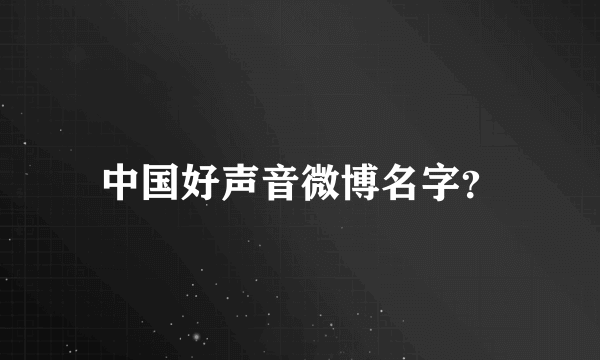 中国好声音微博名字?